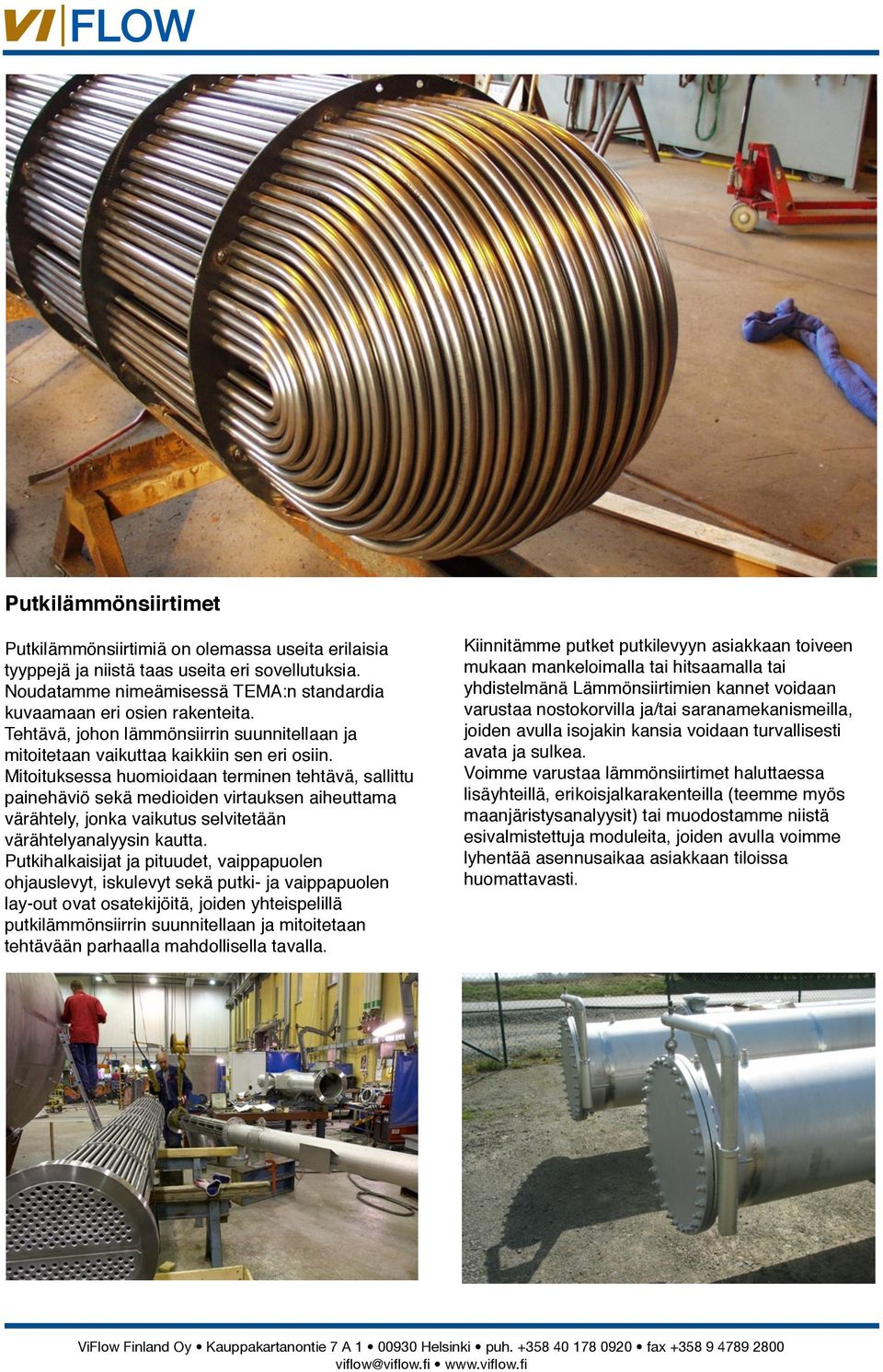 VI FLOW

Putkilämmönsiirtimet

Putkilämmönsiirtimiä on olemassa useita erilaisia tyyppejä ja niistä taas useita eri sovellutuksia. Noudatamme nimeämisessä TEMA:n standardia kuvaamaan eri osien rakenteita.
Tehtävä, johon lämmönsiirrin suunnitellaan ja mitoitetaan vaikuttaa kaikkiin sen eri osiin.
Mitoituksessa huomioidaan terminen tehtävä, sallittu painehäviö sekä medioiden virtauksen aiheuttama värähtely, jonka vaikutus selvitetään värähtelyanalyysin kautta.
Putkihalkaisijat ja pituudet, vaippapuolen ohjauslevyt, iskulevyt sekä putki- ja vaippapuolen lay-out ovat osatekijöitä, joiden yhteispelillä putkilämmönsiirrin suunnitellaan ja mitoitetaan tehtävään parhaalla mahdollisella tavalla.

Kiinnitämme putket putkilevyyn asiakkaan toiveen mukaan mankeloimalla tai hitsaamalla tai yhdistelmänä Lämmönsiirtimien kannet voidaan varustaa nostokorvilla ja/tai saranamekanismeilla, joiden avulla isojakin kansia voidaan turvallisesti avata ja sulkea.
Voimme varustaa lämmönsiirtimet haluttaessa lisäyhteillä, erikoisjalkarakenteilla (teemme myös maanjäristysanalyysit) tai muodostamme niistä esivalmistettuja moduleita, joiden avulla voimme lyhentää asennusaikaa asiakkaan tiloissa huomattavasti.

ViFlow Finland Oy • Kauppakartanontie 7 A 1 • 00930 Helsinki • puh. +358 40 178 0920 • fax +358 9 4789 2800
viflow@viflow.fi • www.viflow.fi